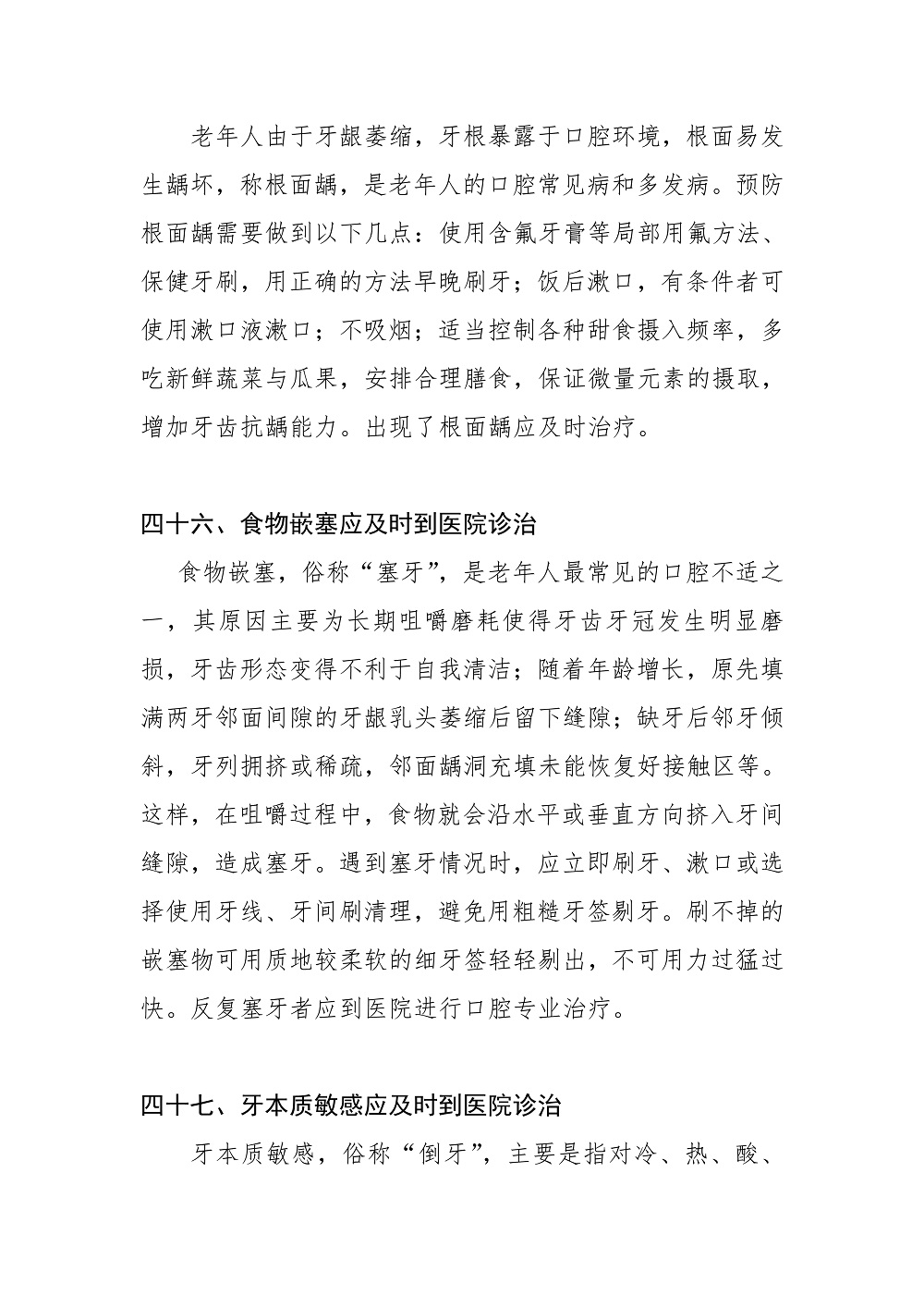 老年人由于牙龈萎缩，牙根暴露于口腔环境，根面易发生龋坏，称根面龋，是老年人的口腔常见病和多发病。预防根面龋需要做到以下几点：使用含氟牙膏等局部用氟方法、保健牙刷，用正确的方法早晚刷牙；饭后漱口，有条件者可使用漱口液漱口；不吸烟；适当控制各种甜食摄入频率，多吃新鲜蔬菜与瓜果，安排合理膳食，保证微量元素的摄取，增加牙齿抗龋能力。出现了根面龋应及时治疗。

四十六、食物嵌塞应及时到医院诊治

食物嵌塞，俗称“塞牙”，是老年人最常见的口腔不适之一，其原因主要为长期咀嚼磨耗使得牙齿牙冠发生明显磨损，牙齿形态变得不利于自我清洁；随着年龄增长，原先填满两牙邻面间隙的牙龈乳头萎缩后留下缝隙；缺牙后邻牙倾斜，牙列拥挤或稀疏，邻面龋洞充填未能恢复好接触区等。这样，在咀嚼过程中，食物就会沿水平或垂直方向挤入牙间缝隙，造成塞牙。遇到塞牙情况时，应立即刷牙、漱口或选择使用牙线、牙间刷清理，避免用粗糙牙签剔牙。刷不掉的嵌塞物可用质地较柔软的细牙签轻轻剔出，不可用力过猛过快。反复塞牙者应到医院进行口腔专业治疗。

四十七、牙本质敏感应及时到医院诊治

牙本质敏感，俗称“倒牙”，主要是指对冷、热、酸、